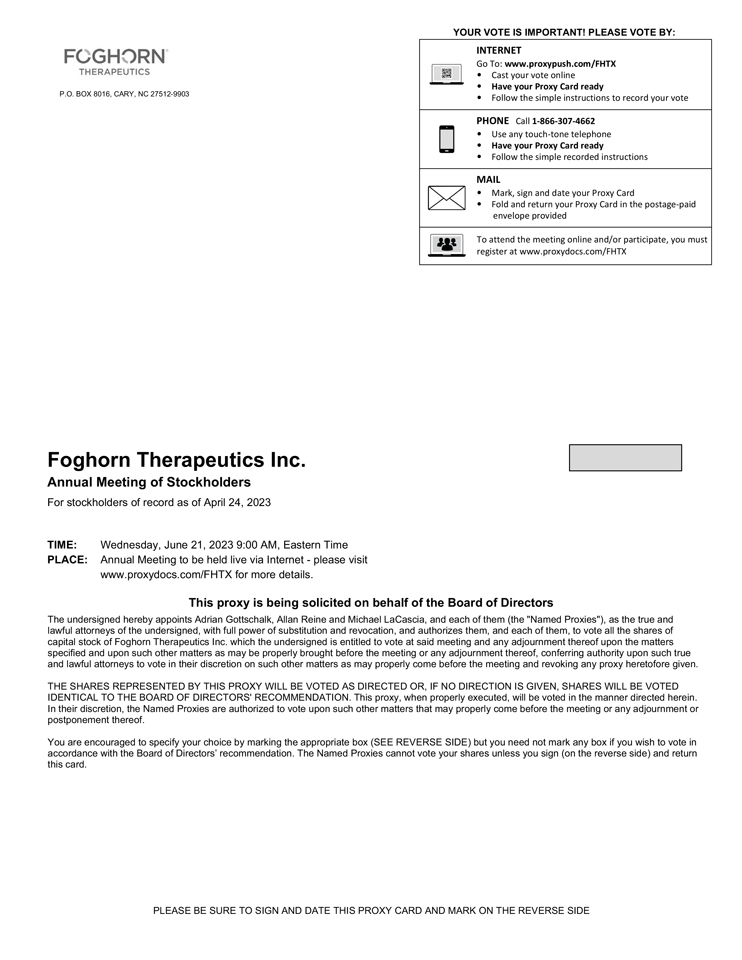 FOGHORN
THERAPEUTICS

P.O. BOX 8016, CARY, NC 27512-9903

YOUR VOTE IS IMPORTANT! PLEASE VOTE BY:

INTERNET
Go To: www.proxypush.com/FHTX
• Cast your vote online
• Have your Proxy Card ready
• Follow the simple instructions to record your vote

PHONE Call 1-866-307-4662
• Use any touch-tone telephone
• Have your Proxy Card ready
• Follow the simple recorded instructions

MAIL
• Mark, sign and date your Proxy Card
• Fold and return your Proxy Card in the postage-paid envelope provided

To attend the meeting online and/or participate, you must register at www.proxydocs.com/FHTX

Foghorn Therapeutics Inc.

Annual Meeting of Stockholders

For stockholders of record as of April 24, 2023

TIME: Wednesday, June 21, 2023 9:00 AM, Eastern Time
PLACE: Annual Meeting to be held live via Internet - please visit www.proxydocs.com/FHTX for more details.

This proxy is being solicited on behalf of the Board of Directors

The undersigned hereby appoints Adrian Gottschalk, Allan Reine and Michael LaCascia, and each of them (the "Named Proxies"), as the true and lawful attorneys of the undersigned, with full power of substitution and revocation, and authorizes them, and each of them, to vote all the shares of capital stock of Foghorn Therapeutics Inc. which the undersigned is entitled to vote at said meeting and any adjournment thereof upon the matters specified and upon such other matters as may be properly brought before the meeting or any adjournment thereof, conferring authority upon such true and lawful attorneys to vote in their discretion on such other matters as may properly come before the meeting and revoking any proxy heretofore given.

THE SHARES REPRESENTED BY THIS PROXY WILL BE VOTED AS DIRECTED OR, IF NO DIRECTION IS GIVEN, SHARES WILL BE VOTED IDENTICAL TO THE BOARD OF DIRECTORS' RECOMMENDATION. This proxy, when properly executed, will be voted in the manner directed herein. In their discretion, the Named Proxies are authorized to vote upon such other matters that may properly come before the meeting or any adjournment or postponement thereof.

You are encouraged to specify your choice by marking the appropriate box (SEE REVERSE SIDE) but you need not mark any box if you wish to vote in accordance with the Board of Directors' recommendation. The Named Proxies cannot vote your shares unless you sign (on the reverse side) and return this card.

PLEASE BE SURE TO SIGN AND DATE THIS PROXY CARD AND MARK ON THE REVERSE SIDE